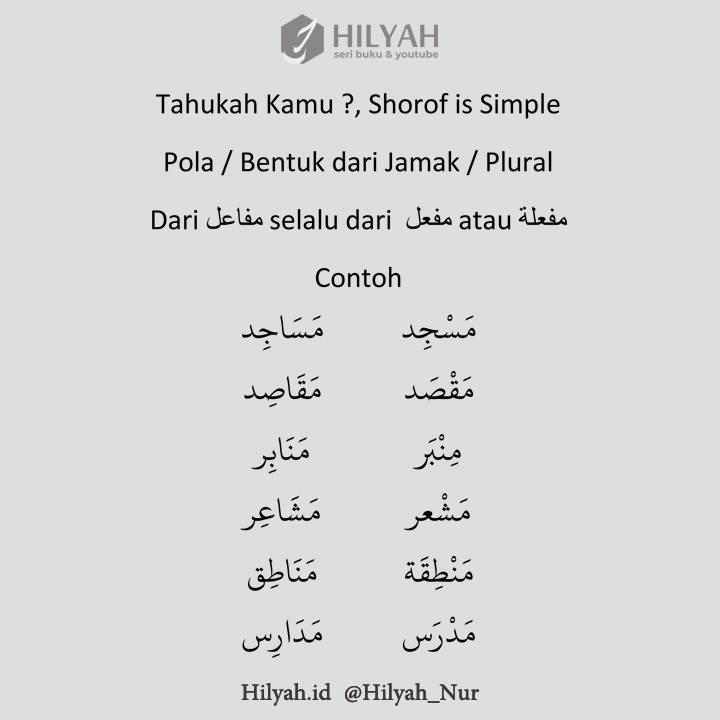 HILYAH
seri buku & youtube

Tahukah Kamu ?, Shorof is Simple

Pola / Bentuk dari Jamak / Plural

Dari مفاعل selalu dari مفعل atau مفعلة

Contoh

مَسْجِد مَسَاجِد

مَقْصَد مَقَاصِد

مِنْبَر مَنَابِر

مَشْعر مَشَاعِر

مَنْطِقَة مَنَاطِق

مَدْرَس مَدَارِس

Hilyah.id @Hilyah_Nur